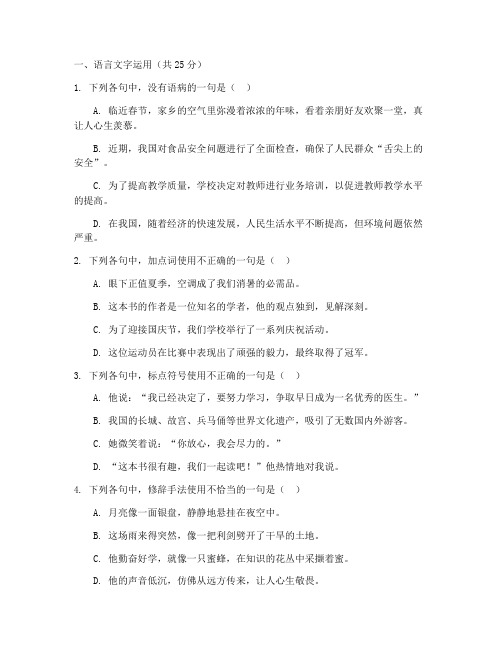 一、语言文字运用（共 25 分）

1. 下列各句中，没有语病的一句是（  ）

A. 临近春节，家乡的空气里弥漫着浓浓的年味，看着亲朋好友欢聚一堂，真让人心生羡慕。

B. 近期，我国对食品安全问题进行了全面检查，确保了人民群众“舌尖上的安全”。

C. 为了提高教学质量，学校决定对教师进行业务培训，以促进教师教学水平的提高。

D. 在我国，随着经济的快速发展，人民生活水平不断提高，但环境问题依然严重。

2. 下列各句中，加点词使用不正确的一句是（  ）

A. 眼下正值夏季，空调成了我们消暑的必需品。

B. 这本书的作者是一位知名的学者，他的观点独到，见解深刻。

C. 为了迎接国庆节，我们学校举行了一系列庆祝活动。

D. 这位运动员在比赛中表现出了顽强的毅力，最终取得了冠军。

3. 下列各句中，标点符号使用不正确的一句是（  ）

A. 他说：“我已经决定了，要努力学习，争取早日成为一名优秀的医生。”

B. 我国的长城、故宫、兵马俑等世界文化遗产，吸引了无数国内外游客。

C. 她微笑着说：“你放心，我会尽力的。”

D. “这本书很有趣，我们一起读吧！”他热情地对我说。

4. 下列各句中，修辞手法使用不恰当的一句是（  ）

A. 月亮像一面银盘，静静地悬挂在夜空中。

B. 这场雨来得突然，像一把利剑劈开了干旱的土地。

C. 他勤奋好学，就像一只蜜蜂，在知识的花丛中采撷着蜜。

D. 他的声音低沉，仿佛从远方传来，让人心生敬畏。